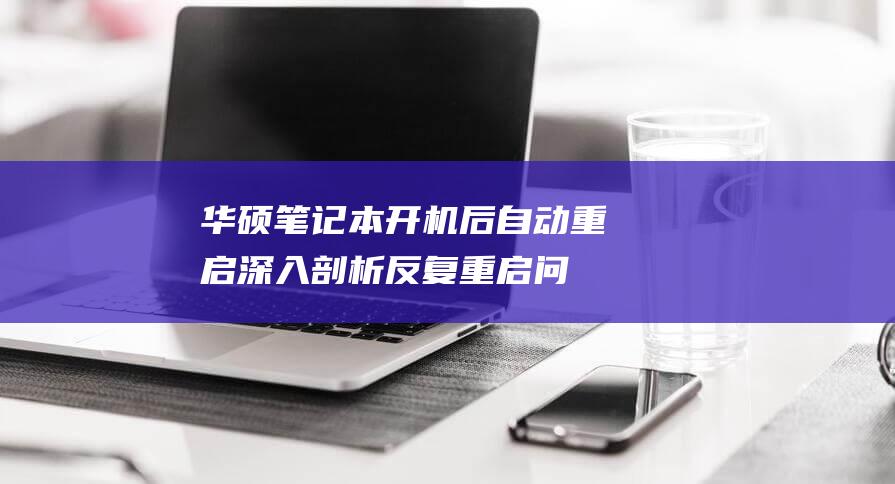 华硕笔记本开机后自动重启深入剖析反复重启问